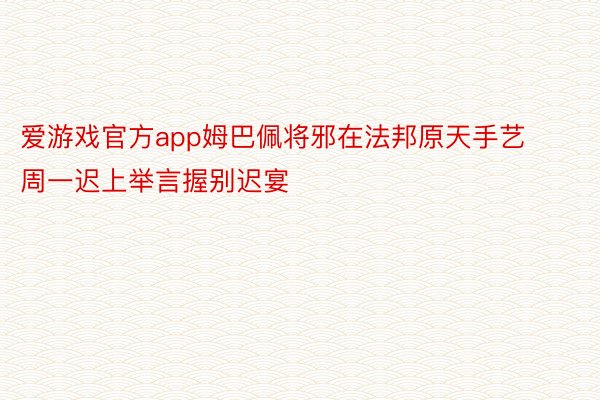 爱游戏官方app姆巴佩将邪在法邦原天手艺周一迟上举言握别迟宴